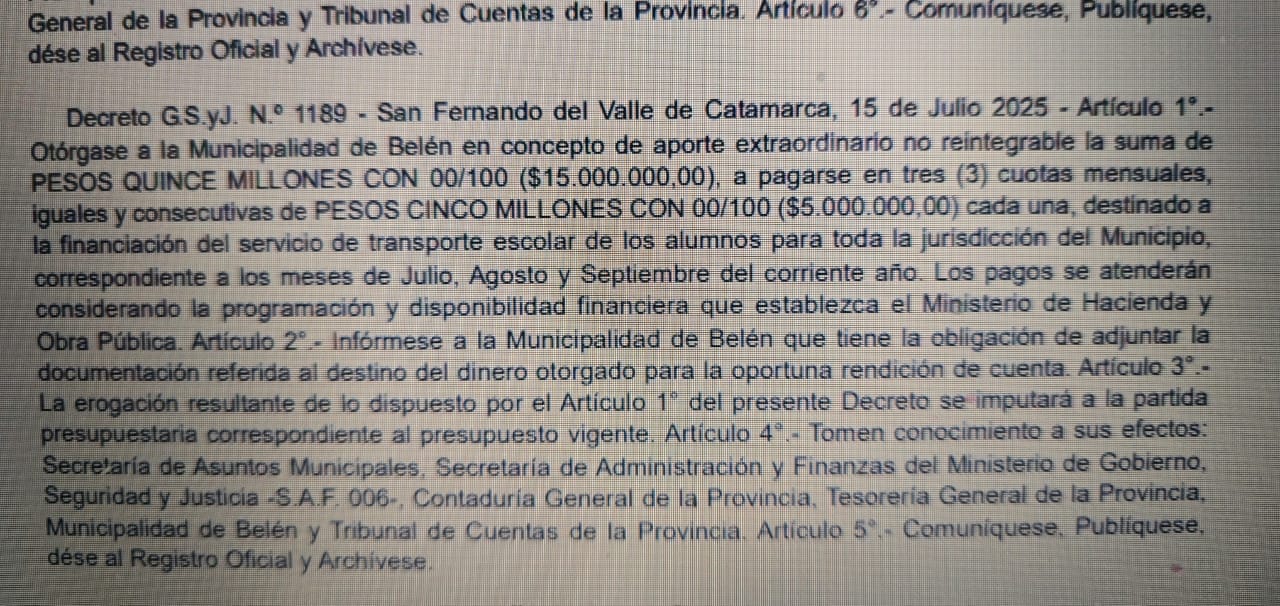 General de la Provincia y Tribunal de Cuentas de la Provincia. Artículo 6°.- Comuníquese, Publíquese, dése al Registro Oficial y Archívese.

Decreto G.S.yJ. N.° 1189 - San Fernando del Valle de Catamarca, 15 de Julio 2025 - Artículo 1°.- Otórgase a la Municipalidad de Belén en concepto de aporte extraordinario no reintegrable la suma de PESOS QUINCE MILLONES CON 00/100 ($15.000.000,00), a pagarse en tres (3) cuotas mensuales, iguales y consecutivas de PESOS CINCO MILLONES CON 00/100 ($5.000.000,00) cada una, destinado a la financiación del servicio de transporte escolar de los alumnos para toda la jurisdicción del Municipio, correspondiente a los meses de Julio, Agosto y Septiembre del corriente año. Los pagos se atenderán considerando la programación y disponibilidad financiera que establezca el Ministerio de Hacienda y Obra Pública. Artículo 2°.- Infórmese a la Municipalidad de Belén que tiene la obligación de adjuntar la documentación referida al destino del dinero otorgado para la oportuna rendición de cuenta. Artículo 3°.- La erogación resultante de lo dispuesto por el Artículo 1° del presente Decreto se imputará a la partida presupuestaria correspondiente al presupuesto vigente. Artículo 4°.- Tomen conocimiento a sus efectos: Secretaría de Asuntos Municipales, Secretaría de Administración y Finanzas del Ministerio de Gobierno, Seguridad y Justicia -S.A.F. 006-, Contaduría General de la Provincia, Tesorería General de la Provincia, Municipalidad de Belén y Tribunal de Cuentas de la Provincia. Artículo 5°.- Comuníquese, Publíquese, dése al Registro Oficial y Archívese.